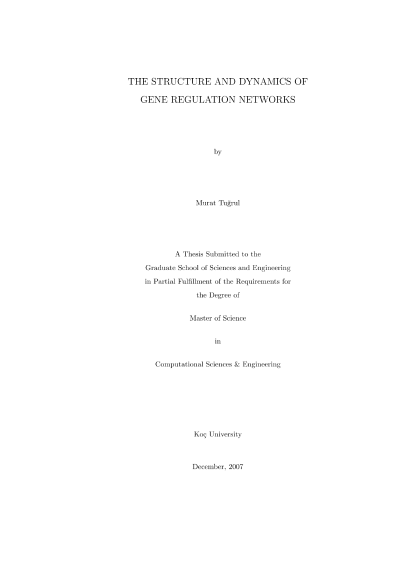 THE STRUCTURE AND DYNAMICS OF GENE REGULATION NETWORKS

by

Murat Tuğrul

A Thesis Submitted to the Graduate School of Sciences and Engineering in Partial Fulfillment of the Requirements for the Degree of

Master of Science

in

Computational Sciences & Engineering

Koç University

December, 2007